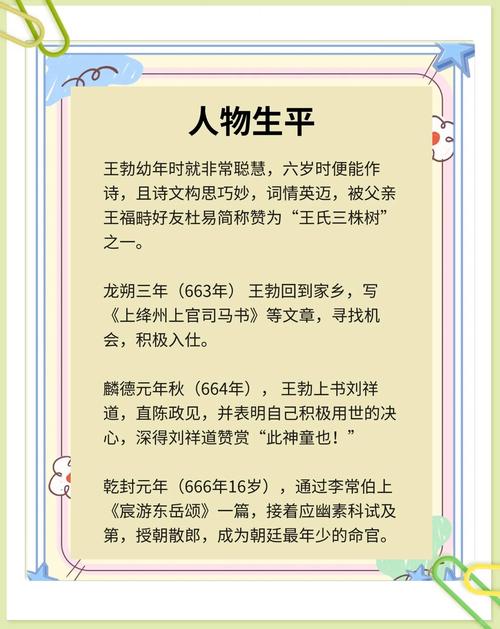 人物生平

王勃幼年时就非常聪慧，六岁时便能作诗，且诗文构思巧妙，词情英迈，被父亲王福畤好友杜易简称赞为“王氏三株树”之一。

龙朔三年（663年） 王勃回到家乡，写《上绛州上官司马书》等文章，寻找机会，积极入仕。

麟德元年秋（664年）， 王勃上书刘祥道，直陈政见，并表明自己积极用世的决心，深得刘祥道赞赏“此神童也！”

乾封元年（666年16岁），通过李常伯上《宸游东岳颂》一篇，接着应幽素科试及第，授朝散郎，成为朝廷最年少的命官。